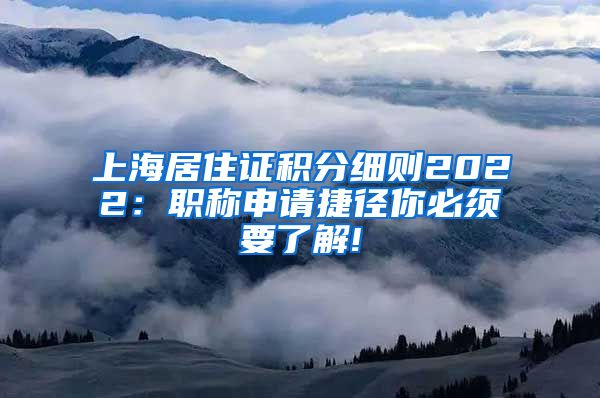 上海居住证积分细则2022：职称申请捷径你必须要了解！